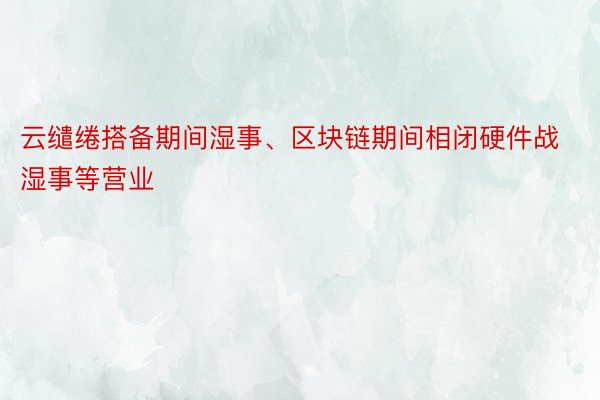 云缱绻搭备期间湿事、区块链期间相闭硬件战湿事等营业